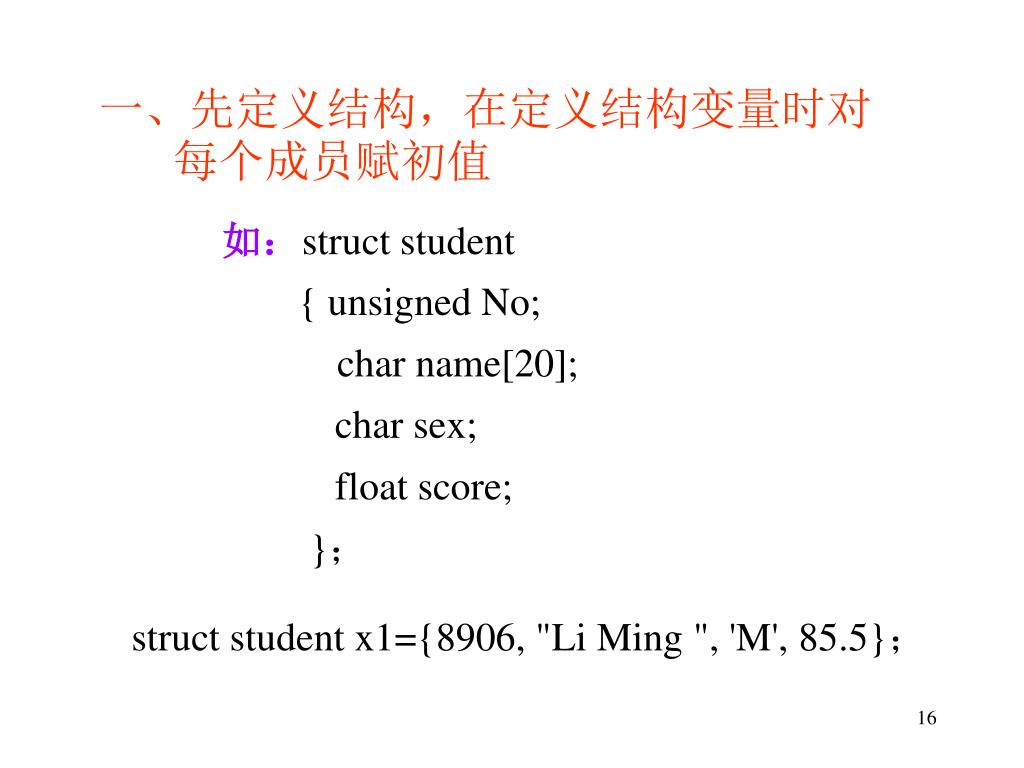 一、先定义结构，在定义结构变量时对每个成员赋初值

如：struct student
{ unsigned No;
char name[20];
char sex;
float score;
}；

struct student x1={8906, "Li Ming ", 'M', 85.5}；

16